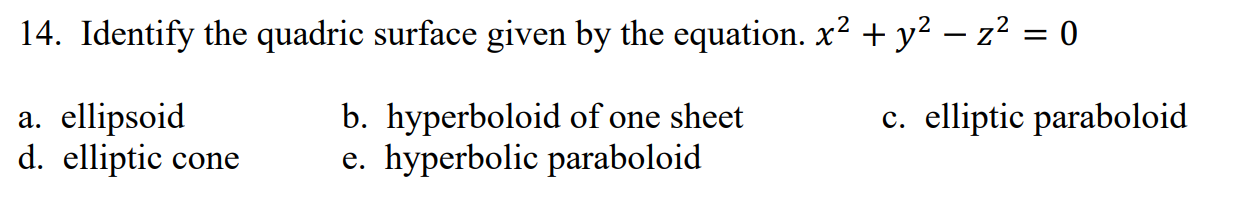 14. Identify the quadric surface given by the equation. $x^2 + y^2 - z^2 = 0$

a. ellipsoid
b. hyperboloid of one sheet
c. elliptic paraboloid
d. elliptic cone
e. hyperbolic paraboloid